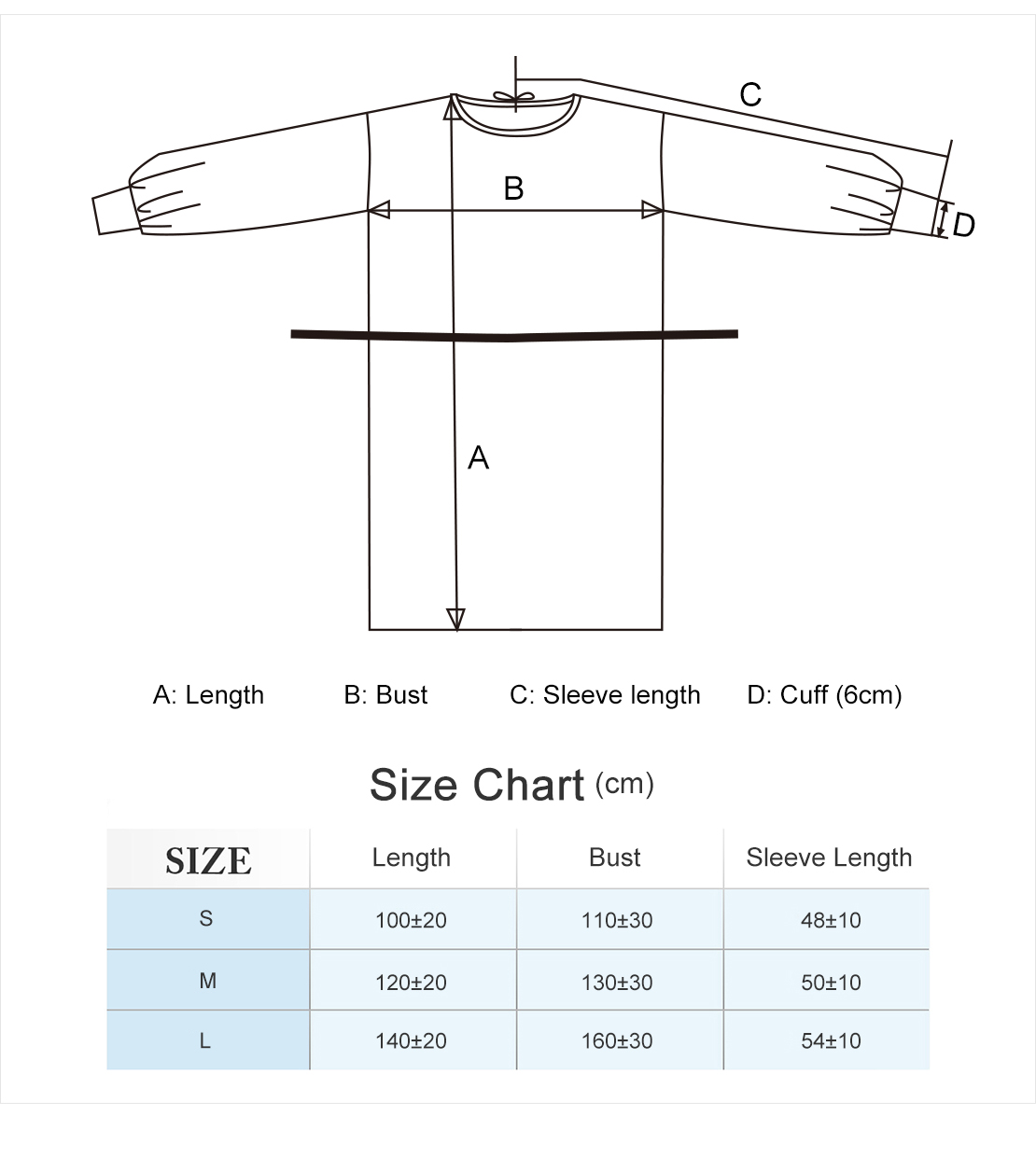 C

B

D

A

A: Length B: Bust C: Sleeve length D: Cuff (6cm)

Size Chart (cm)

| SIZE | Length | Bust | Sleeve Length |
|---|---|---|---|
| S | 100±20 | 110±30 | 48±10 |
| M | 120±20 | 130±30 | 50±10 |
| L | 140±20 | 160±30 | 54±10 |